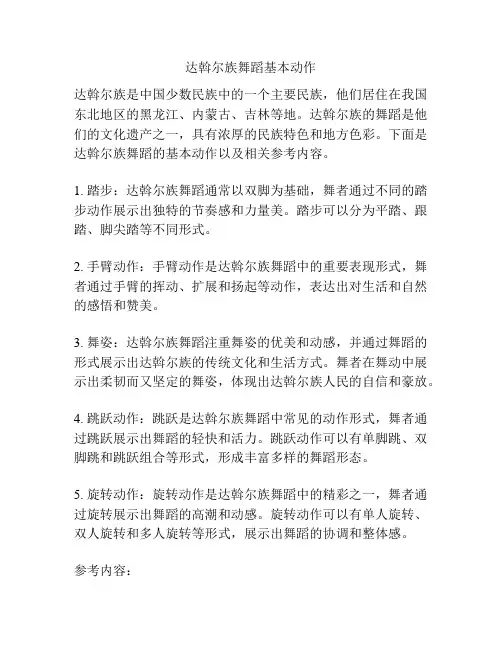 达斡尔族舞蹈基本动作

达斡尔族是中国少数民族中的一个主要民族，他们居住在我国东北地区的黑龙江、内蒙古、吉林等地。达斡尔族的舞蹈是他们的文化遗产之一，具有浓厚的民族特色和地方色彩。下面是达斡尔族舞蹈的基本动作以及相关参考内容。

1. 踏步：达斡尔族舞蹈通常以双脚为基础，舞者通过不同的踏步动作展示出独特的节奏感和力量美。踏步可以分为平踏、跟踏、脚尖踏等不同形式。

2. 手臂动作：手臂动作是达斡尔族舞蹈中的重要表现形式，舞者通过手臂的挥动、扩展和扬起等动作，表达出对生活和自然的感悟和赞美。

3. 舞姿：达斡尔族舞蹈注重舞姿的优美和动感，并通过舞蹈的形式展示出达斡尔族的传统文化和生活方式。舞者在舞动中展示出柔韧而又坚定的舞姿，体现出达斡尔族人民的自信和豪放。

4. 跳跃动作：跳跃是达斡尔族舞蹈中常见的动作形式，舞者通过跳跃展示出舞蹈的轻快和活力。跳跃动作可以有单脚跳、双脚跳和跳跃组合等形式，形成丰富多样的舞蹈形态。

5. 旋转动作：旋转动作是达斡尔族舞蹈中的精彩之一，舞者通过旋转展示出舞蹈的高潮和动感。旋转动作可以有单人旋转、双人旋转和多人旋转等形式，展示出舞蹈的协调和整体感。

参考内容：